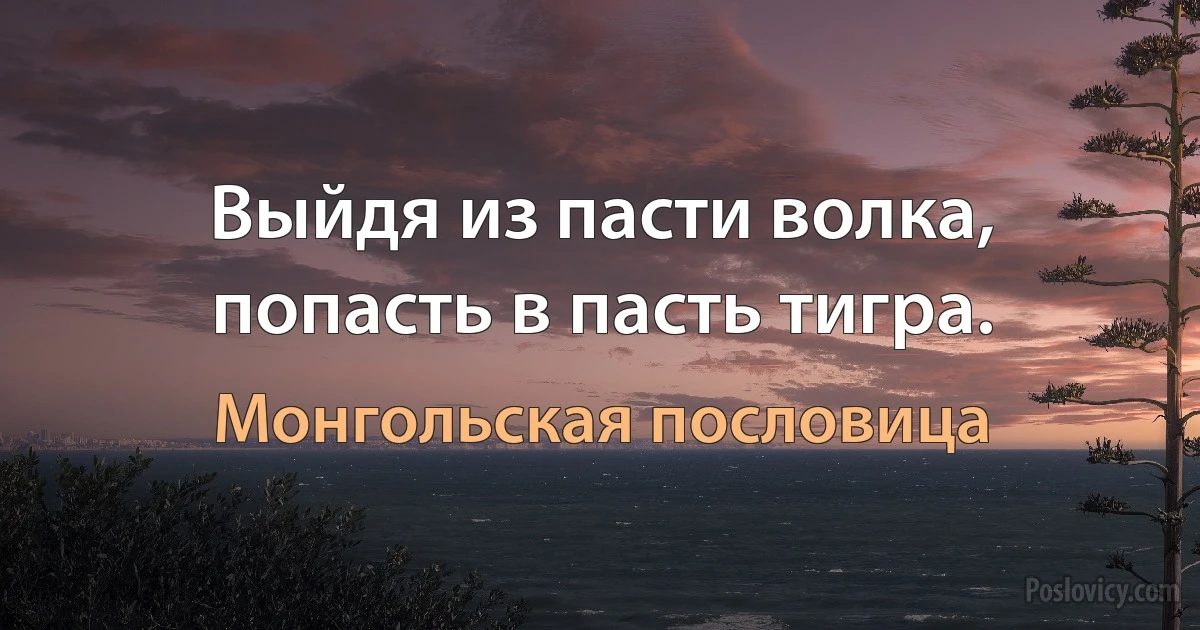 Выйдя из пасти волка, попасть в пасть тигра.

Монгольская пословица

Poslovicy.com